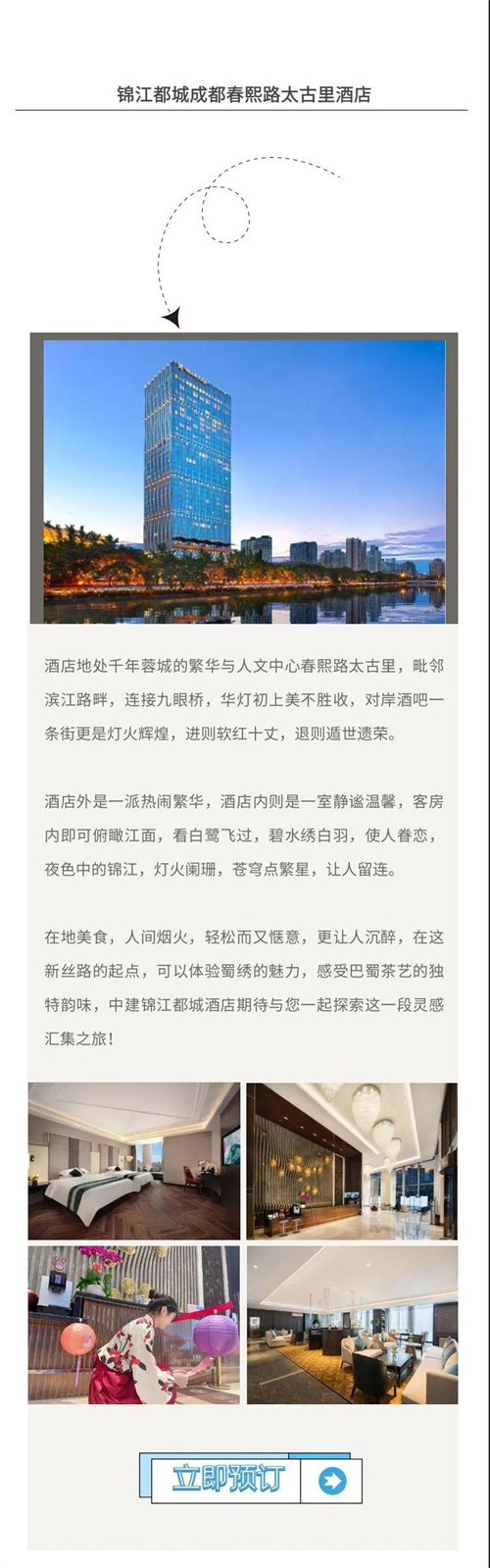 锦江都城成都春熙路太古里酒店

酒店地处千年蓉城的繁华与人文中心春熙路太古里，毗邻滨江路畔，连接九眼桥，华灯初上美不胜收，对岸酒吧一条街更是灯火辉煌，进则软红十丈，退则遁世遗荣。

酒店外是一派热闹繁华，酒店内则是一室静谧温馨，客房内即可俯瞰江面，看白鹭飞过，碧水绣白羽，使人眷恋，夜色中的锦江，灯火阑珊，苍穹点繁星，让人留连。

在地美食，人间烟火，轻松而又惬意，更让人沉醉，在这新丝路的起点，可以体验蜀绣的魅力，感受巴蜀茶艺的独特韵味，中建锦江都城酒店期待与您一起探索这一段灵感汇集之旅！

立即预订